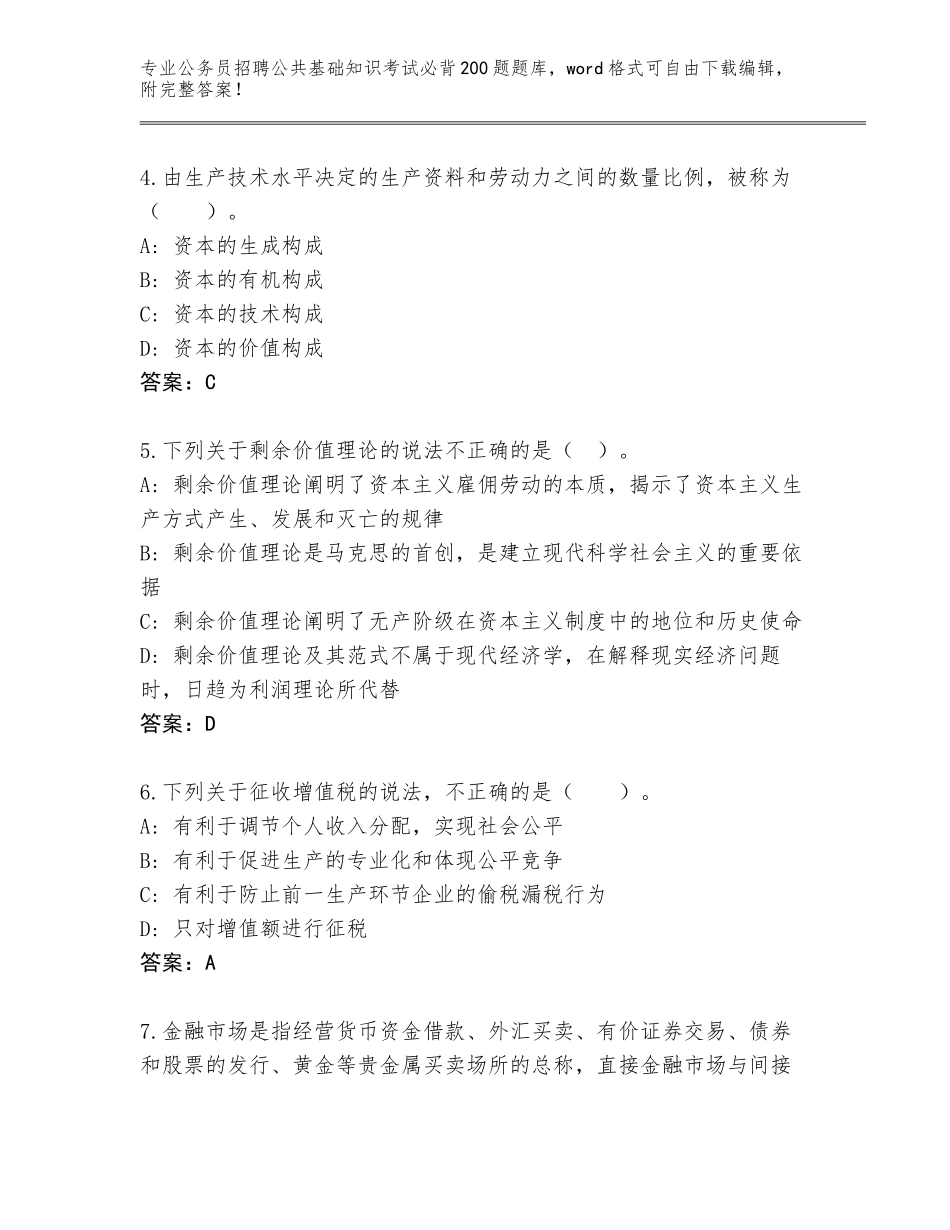 专业公务员招聘公共基础知识考试必背200题题库，word格式可自由下载编辑，附完整答案！

4.由生产技术水平决定的生产资料和劳动力之间的数量比例，被称为（　　）。
A：资本的生成构成
B：资本的有机构成
C：资本的技术构成
D：资本的价值构成
答案：C

5.下列关于剩余价值理论的说法不正确的是（　）。
A：剩余价值理论阐明了资本主义雇佣劳动的本质，揭示了资本主义生产方式产生、发展和灭亡的规律
B：剩余价值理论是马克思的首创，是建立现代科学社会主义的重要依据
C：剩余价值理论阐明了无产阶级在资本主义制度中的地位和历史使命
D：剩余价值理论及其范式不属于现代经济学，在解释现实经济问题时，日趋为利润理论所代替
答案：D

6.下列关于征收增值税的说法，不正确的是（　　）。
A：有利于调节个人收入分配，实现社会公平
B：有利于促进生产的专业化和体现公平竞争
C：有利于防止前一生产环节企业的偷税漏税行为
D：只对增值额进行征税
答案：A

7.金融市场是指经营货币资金借款、外汇买卖、有价证券交易、债券和股票的发行、黄金等贵金属买卖场所的总称，直接金融市场与间接